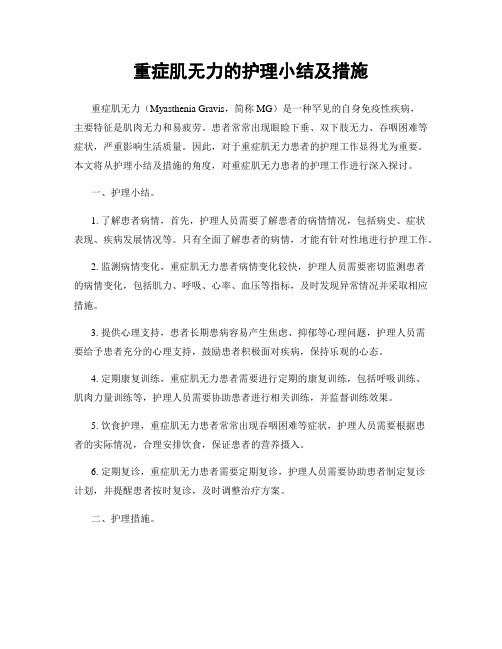 重症肌无力的护理小结及措施

重症肌无力（Myasthenia Gravis，简称 MG）是一种罕见的自身免疫性疾病，主要特征是肌肉无力和易疲劳。患者常常出现眼睑下垂、双下肢无力、吞咽困难等症状，严重影响生活质量。因此，对于重症肌无力患者的护理工作显得尤为重要。本文将从护理小结及措施的角度，对重症肌无力患者的护理工作进行深入探讨。

一、护理小结。

1. 了解患者病情，首先，护理人员需要了解患者的病情情况，包括病史、症状表现、疾病发展情况等。只有全面了解患者的病情，才能有针对性地进行护理工作。

2. 监测病情变化，重症肌无力患者病情变化较快，护理人员需要密切监测患者的病情变化，包括肌力、呼吸、心率、血压等指标，及时发现异常情况并采取相应措施。

3. 提供心理支持，患者长期患病容易产生焦虑、抑郁等心理问题，护理人员需要给予患者充分的心理支持，鼓励患者积极面对疾病，保持乐观的心态。

4. 定期康复训练，重症肌无力患者需要进行定期的康复训练，包括呼吸训练、肌肉力量训练等，护理人员需要协助患者进行相关训练，并监督训练效果。

5. 饮食护理，重症肌无力患者常常出现吞咽困难等症状，护理人员需要根据患者的实际情况，合理安排饮食，保证患者的营养摄入。

6. 定期复诊，重症肌无力患者需要定期复诊，护理人员需要协助患者制定复诊计划，并提醒患者按时复诊，及时调整治疗方案。

二、护理措施。